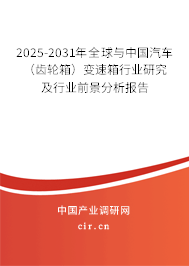 2025-2031年全球与中国汽车（齿轮箱）变速箱行业研究及行业前景分析报告

中国产业调研网

cir.cn